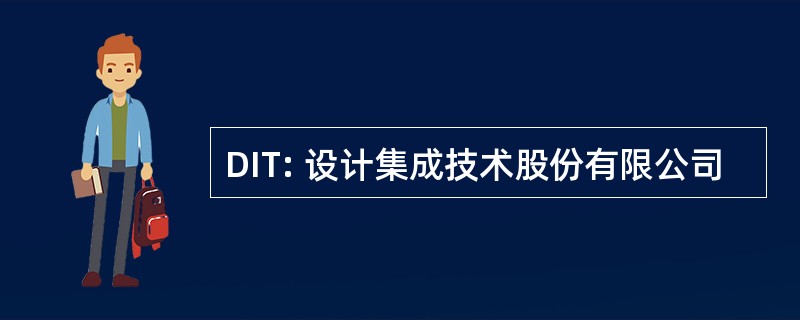 DIT: 设计集成技术股份有限公司